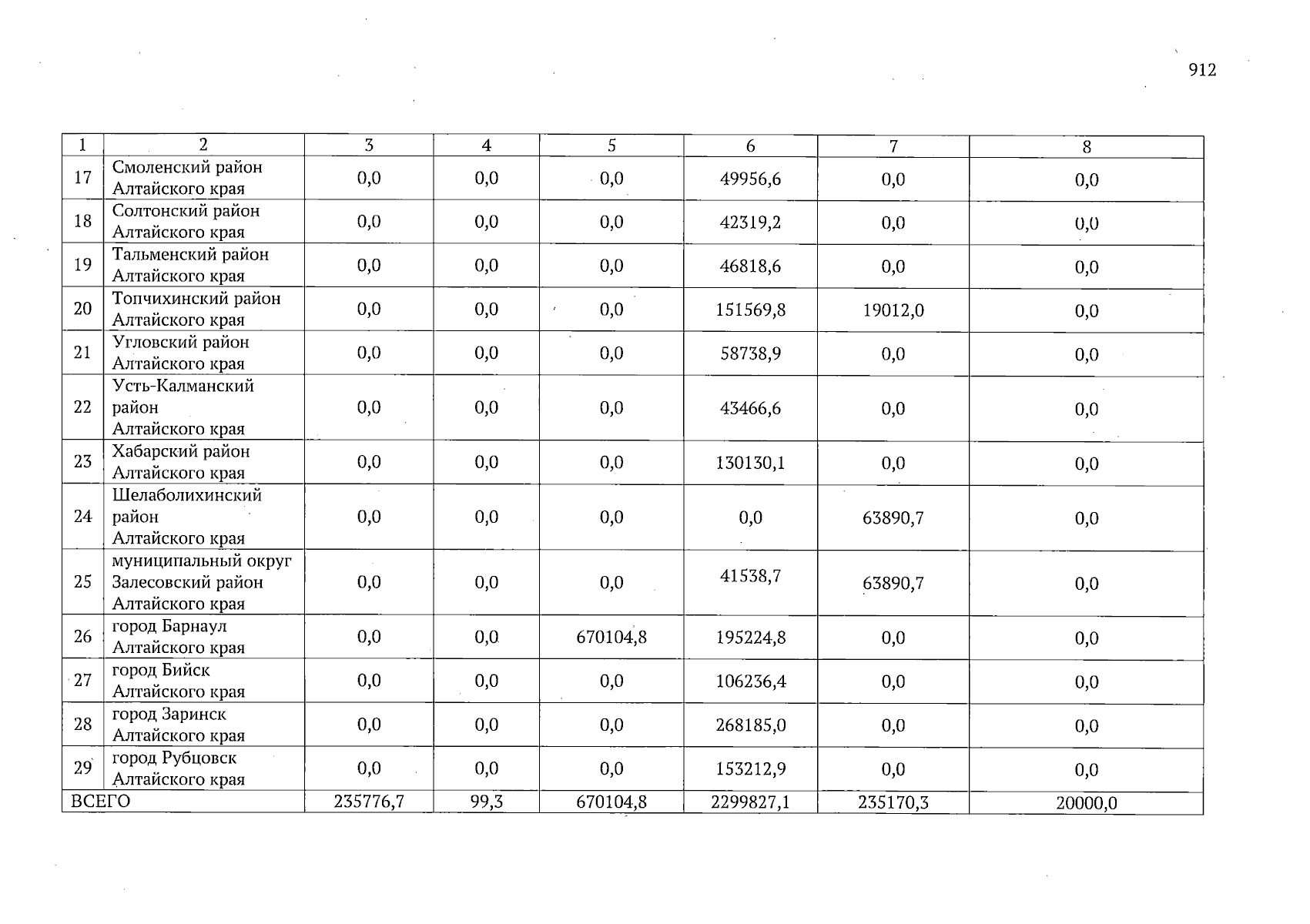 912

| 1 | 2 | 3 | 4 | 5 | 6 | 7 | 8 |
|---|---|---|---|---|---|---|---|
| 17 | Смоленский район Алтайского края | 0,0 | 0,0 | 0,0 | 49956,6 | 0,0 | 0,0 |
| 18 | Солтонский район Алтайского края | 0,0 | 0,0 | 0,0 | 42319,2 | 0,0 | 0,0 |
| 19 | Тальменский район Алтайского края | 0,0 | 0,0 | 0,0 | 46818,6 | 0,0 | 0,0 |
| 20 | Топчихинский район Алтайского края | 0,0 | 0,0 | 0,0 | 151569,8 | 19012,0 | 0,0 |
| 21 | Угловский район Алтайского края | 0,0 | 0,0 | 0,0 | 58738,9 | 0,0 | 0,0 |
| 22 | Усть-Калманский район Алтайского края | 0,0 | 0,0 | 0,0 | 43466,6 | 0,0 | 0,0 |
| 23 | Хабарский район Алтайского края | 0,0 | 0,0 | 0,0 | 130130,1 | 0,0 | 0,0 |
| 24 | Шелаболихинский район Алтайского края | 0,0 | 0,0 | 0,0 | 0,0 | 63890,7 | 0,0 |
| 25 | муниципальный округ Залесовский район Алтайского края | 0,0 | 0,0 | 0,0 | 41538,7 | 63890,7 | 0,0 |
| 26 | город Барнаул Алтайского края | 0,0 | 0,0 | 670104,8 | 195224,8 | 0,0 | 0,0 |
| 27 | город Бийск Алтайского края | 0,0 | 0,0 | 0,0 | 106236,4 | 0,0 | 0,0 |
| 28 | город Заринск Алтайского края | 0,0 | 0,0 | 0,0 | 268185,0 | 0,0 | 0,0 |
| 29 | город Рубцовск Алтайского края | 0,0 | 0,0 | 0,0 | 153212,9 | 0,0 | 0,0 |
| ВСЕГО | | 235776,7 | 99,3 | 670104,8 | 2299827,1 | 235170,3 | 20000,0 |